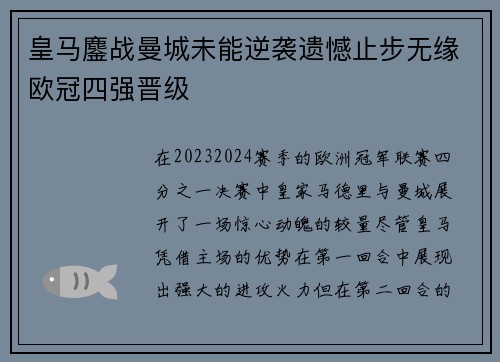 皇马鏖战曼城未能逆袭遗憾止步无缘欧冠四强晋级

在20232024赛季的欧洲冠军联赛四分之一决赛中皇家马德里与曼城展开了一场惊心动魄的较量尽管皇马凭借主场的优势在第一回合中展现出强大的进攻火力但在第二回合的